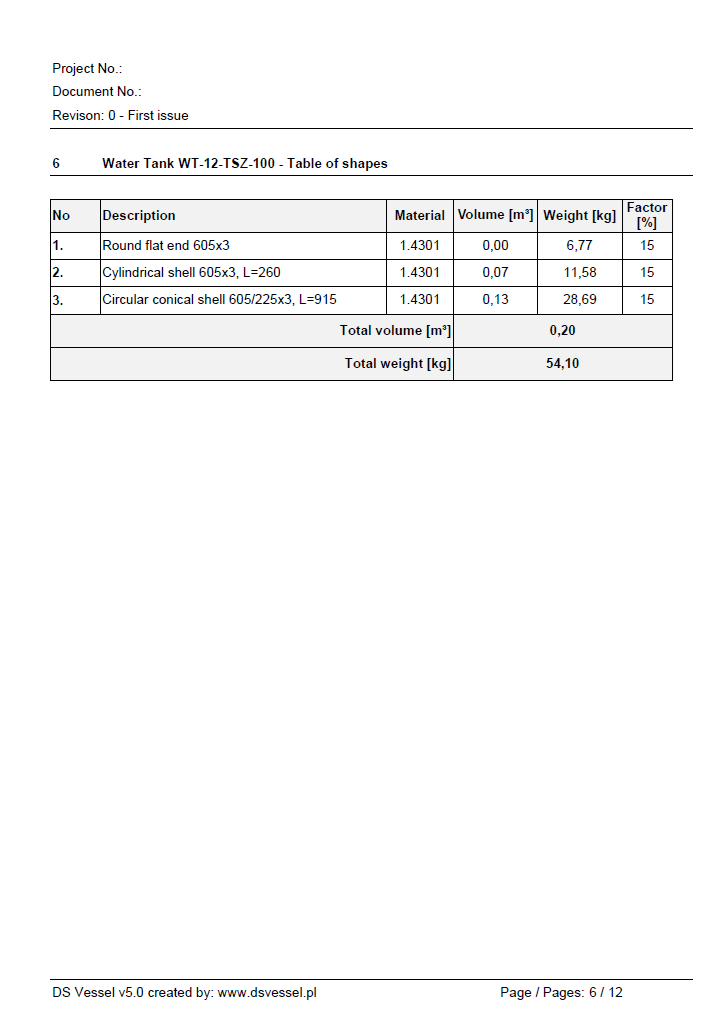 Project No.:
Document No.:
Revison: 0 - First issue

6 Water Tank WT-12-TSZ-100 - Table of shapes

| No | Description | Material | Volume [m³] | Weight [kg] | Factor [%] |
|---|---|---|---|---|---|
| 1. | Round flat end 605x3 | 1.4301 | 0,00 | 6,77 | 15 |
| 2. | Cylindrical shell 605x3, L=260 | 1.4301 | 0,07 | 11,58 | 15 |
| 3. | Circular conical shell 605/225x3, L=915 | 1.4301 | 0,13 | 28,69 | 15 |
| Total volume [m³] | | | 0,20 | | |
| Total weight [kg] | | | 54,10 | | |

DS Vessel v5.0 created by: www.dsvessel.pl Page / Pages: 6 / 12